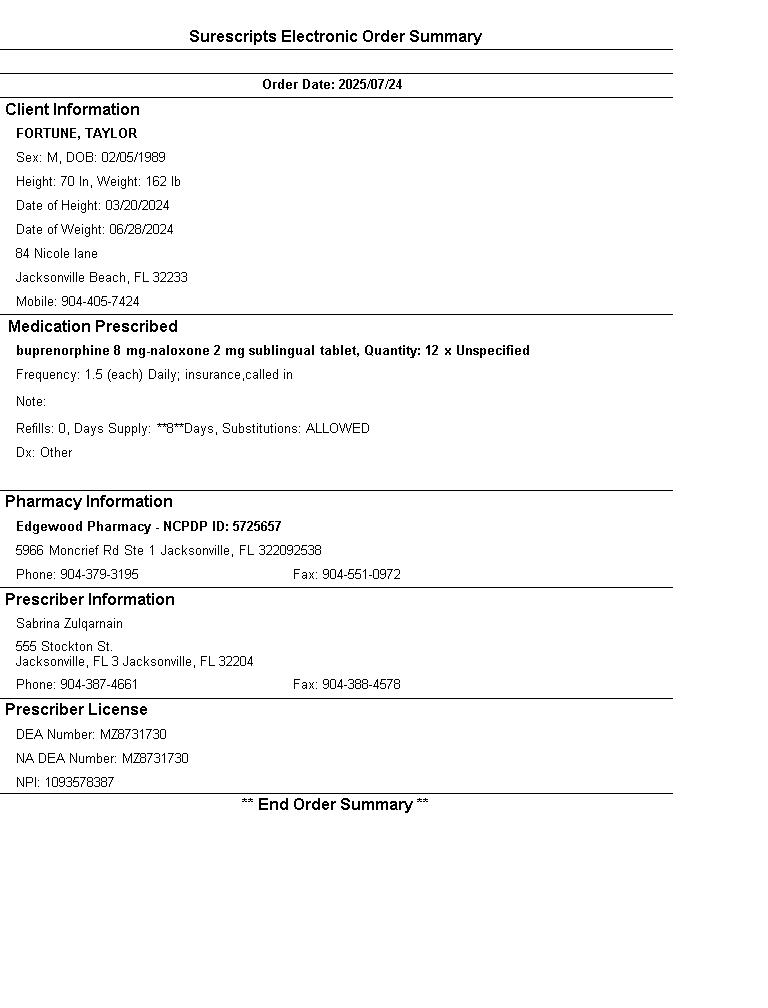 Surescripts Electronic Order Summary

Order Date: 2025/07/24

Client Information

FORTUNE, TAYLOR

Sex: M, DOB: 02/05/1989

Height: 70 In, Weight: 162 lb

Date of Height: 03/20/2024

Date of Weight: 06/28/2024

84 Nicole lane

Jacksonville Beach, FL 32233

Mobile: 904-405-7424

Medication Prescribed

buprenorphine 8 mg-naloxone 2 mg sublingual tablet, Quantity: 12 x Unspecified

Frequency: 1.5 (each) Daily; insurance,called in

Note:

Refills: 0, Days Supply: **8**Days, Substitutions: ALLOWED

Dx: Other

Pharmacy Information

Edgewood Pharmacy - NCPDP ID: 5725657

5966 Moncrief Rd Ste 1 Jacksonville, FL 322092538

Phone: 904-379-3195 Fax: 904-551-0972

Prescriber Information

Sabrina Zulqarnain

555 Stockton St.
Jacksonville, FL 3 Jacksonville, FL 32204

Phone: 904-387-4661 Fax: 904-388-4578

Prescriber License

DEA Number: MZ8731730

NA DEA Number: MZ8731730

NPI: 1093578387

** End Order Summary **